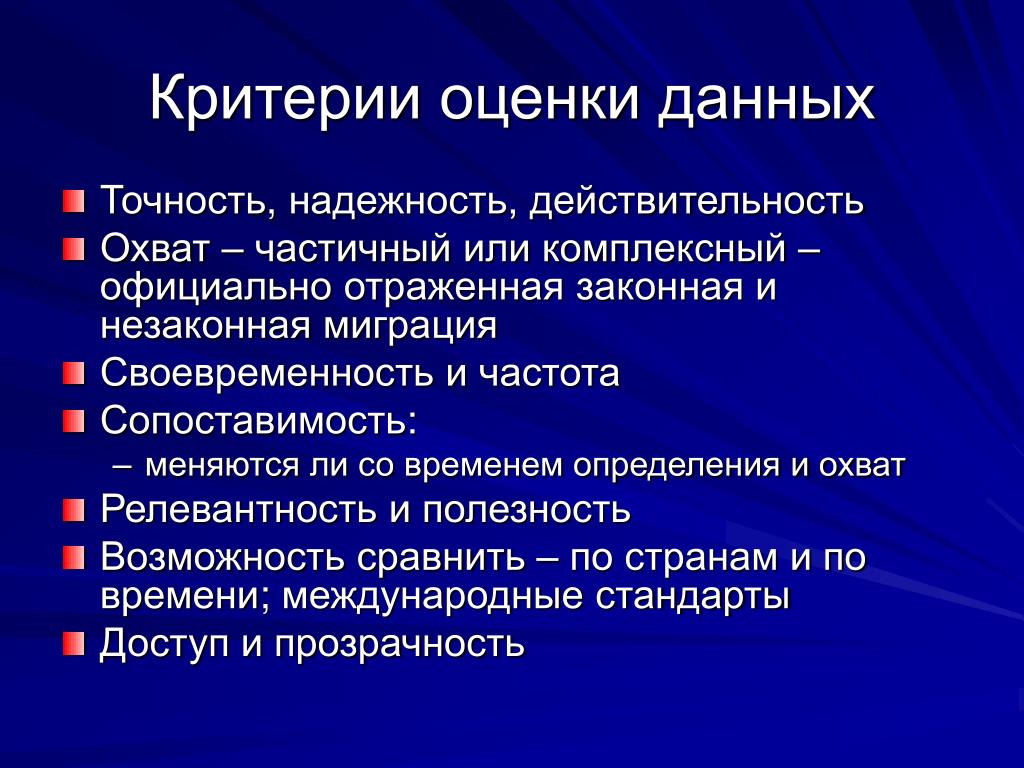 Критерии оценки данных

Точность, надежность, действительность

Охват – частичный или комплексный – официально отраженная законная и незаконная миграция

Своевременность и частота

Сопоставимость:

– меняются ли со временем определения и охват

Релевантность и полезность

Возможность сравнить – по странам и по времени; международные стандарты

Доступ и прозрачность